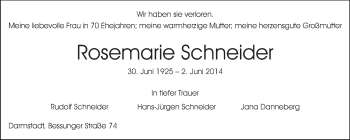 Wir haben sie verloren.
Meine liebevolle Frau in 70 Ehejahren; meine warmherzige Mutter; meine herzensgute Großmutter

Rosemarie Schneider

30. Juni 1925 – 2. Juni 2014

In tiefer Trauer

Rudolf Schneider

Hans-Jürgen Schneider

Jana Danneberg

Darmstadt, Bessunger Straße 74